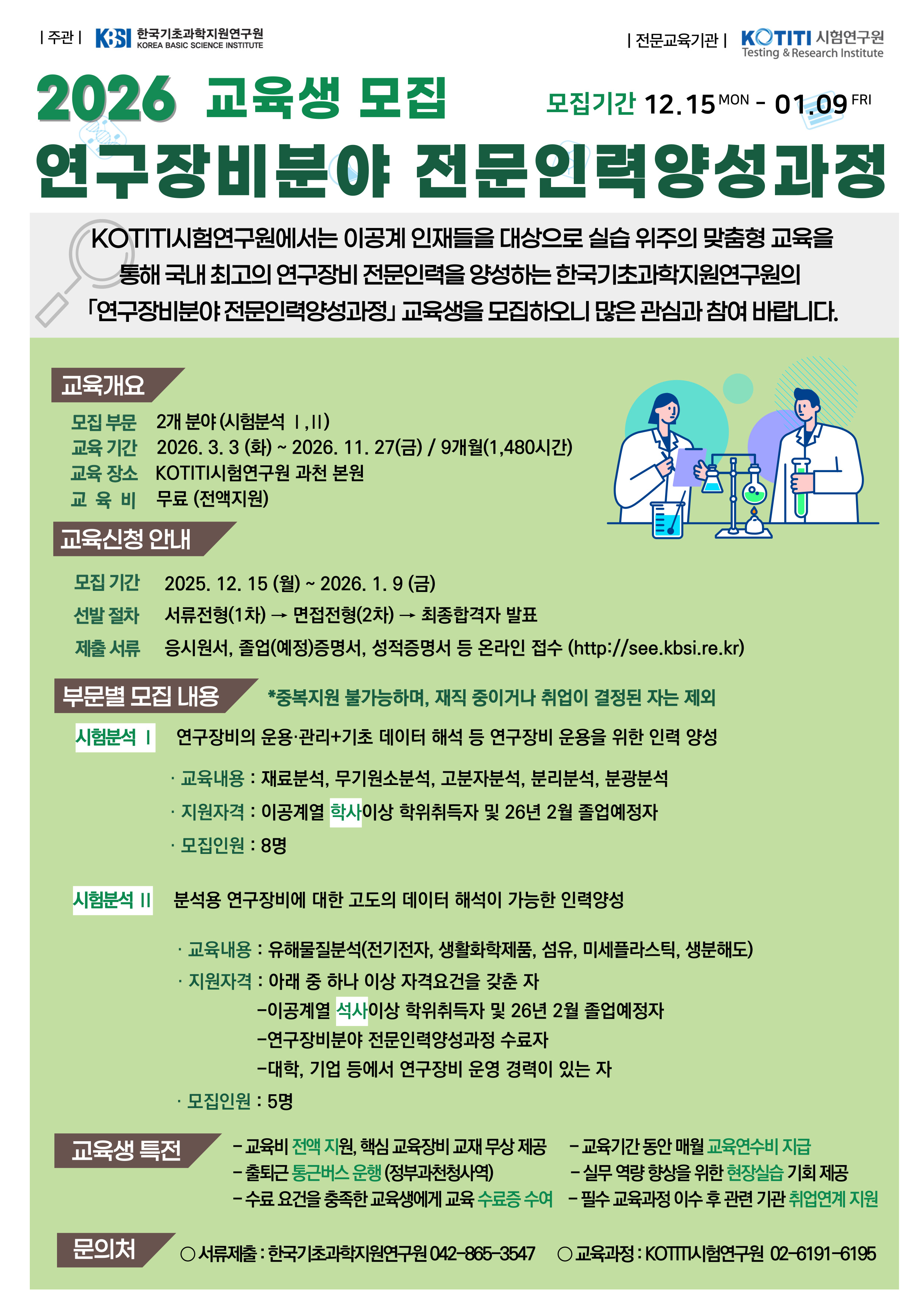 | 주관 | KBSI 한국기초과학지원연구원 KOREA BASIC SCIENCE INSTITUTE

| 전문교육기관 | KOTITI 시험연구원 Testing & Research Institute

2026 교육생 모집

모집기간 12.15 MON - 01.09 FRI

연구장비분야 전문인력양성과정

KOTITI시험연구원에서는 이공계 인재들을 대상으로 실습 위주의 맞춤형 교육을 통해 국내 최고의 연구장비 전문인력을 양성하는 한국기초과학지원연구원의 「연구장비분야 전문인력양성과정」 교육생을 모집하오니 많은 관심과 참여 바랍니다.

교육개요

모집 부문 2개 분야 (시험분석 Ⅰ, Ⅱ)
교육 기간 2026. 3. 3 (화) ~ 2026. 11. 27(금) / 9개월(1,480시간)
교육 장소 KOTITI시험연구원 과천 본원
교 육 비 무료 (전액지원)

교육신청 안내

모집 기간 2025. 12. 15 (월) ~ 2026. 1. 9 (금)
선발 절차 서류전형(1차) → 면접전형(2차) → 최종합격자 발표
제출 서류 응시원서, 졸업(예정)증명서, 성적증명서 등 온라인 접수 (http://see.kbsi.re.kr)

부문별 모집 내용 *중복지원 불가능하며, 재직 중이거나 취업이 결정된 자는 제외

시험분석 Ⅰ 연구장비의 운용·관리+기초 데이터 해석 등 연구장비 운용을 위한 인력 양성

· 교육내용 : 재료분석, 무기원소분석, 고분자분석, 분리분석, 분광분석
· 지원자격 : 이공계열 학사이상 학위취득자 및 26년 2월 졸업예정자
· 모집인원 : 8명

시험분석 Ⅱ 분석용 연구장비에 대한 고도의 데이터 해석이 가능한 인력양성

· 교육내용 : 유해물질분석(전기전자, 생활화학제품, 섬유, 미세플라스틱, 생분해도)
· 지원자격 : 아래 중 하나 이상 자격요건을 갖춘 자
-이공계열 석사이상 학위취득자 및 26년 2월 졸업예정자
-연구장비분야 전문인력양성과정 수료자
-대학, 기업 등에서 연구장비 운영 경력이 있는 자
· 모집인원 : 5명

교육생 특전

- 교육비 전액 지원, 핵심 교육장비 교재 무상 제공
- 출퇴근 통근버스 운행 (정부과천청사역)
- 수료 요건을 충족한 교육생에게 교육 수료증 수여
- 교육기간 동안 매월 교육연수비 지급
- 실무 역량 향상을 위한 현장실습 기회 제공
- 필수 교육과정 이수 후 관련 기관 취업연계 지원

문의처

○ 서류제출 : 한국기초과학지원연구원 042-865-3547 ○ 교육과정 : KOTITI시험연구원 02-6191-6195